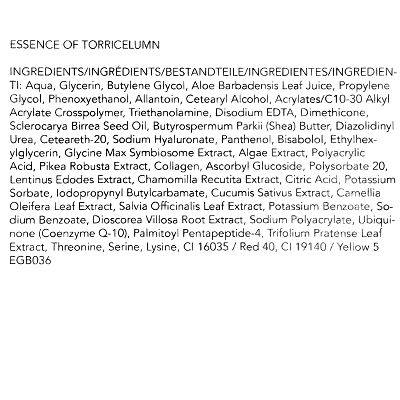 ESSENCE OF TORRICELUMN

INGREDIENTS/INGRÉDIENTS/BESTANDTEILE/INGREDIENTES/INGREDIENTI: Aqua, Glycerin, Butylene Glycol, Aloe Barbadensis Leaf Juice, Propylene Glycol, Phenoxyethanol, Allantoin, Cetearyl Alcohol, Acrylates/C10-30 Alkyl Acrylate Crosspolymer, Triethanolamine, Disodium EDTA, Dimethicone, Sclerocarya Birrea Seed Oil, Butyrospermum Parkii (Shea) Butter, Diazolidinyl Urea, Ceteareth-20, Sodium Hyaluronate, Panthenol, Bisabolol, Ethylhexylglycerin, Glycine Max Symbiosome Extract, Algae Extract, Polyacrylic Acid, Pikea Robusta Extract, Collagen, Ascorbyl Glucoside, Polysorbate 20, Lentinus Edodes Extract, Chamomilla Recutita Extract, Citric Acid, Potassium Sorbate, Iodopropynyl Butylcarbamate, Cucumis Sativus Extract, Camellia Oleifera Leaf Extract, Salvia Officinalis Leaf Extract, Potassium Benzoate, Sodium Benzoate, Dioscorea Villosa Root Extract, Sodium Polyacrylate, Ubiquinone (Coenzyme Q-10), Palmitoyl Pentapeptide-4, Trifolium Pratense Leaf Extract, Threonine, Serine, Lysine, CI 16035 / Red 40, CI 19140 / Yellow 5
EGB036